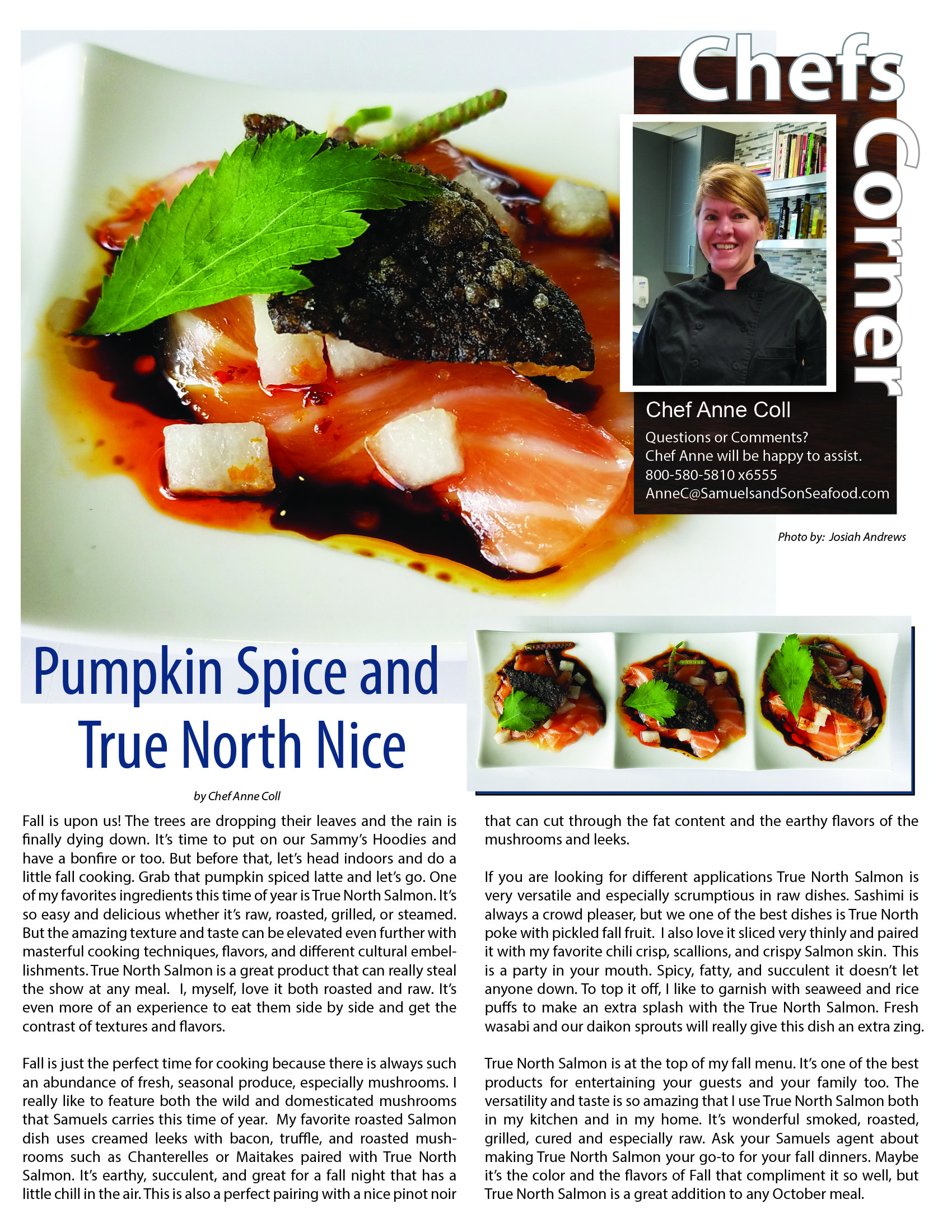 Chefs Corner

Chef Anne Coll

Questions or Comments?
Chef Anne will be happy to assist.
800-580-5810 x6555
AnneC@SamuelsandSonSeafood.com

Photo by: Josiah Andrews

Pumpkin Spice and True North Nice

by Chef Anne Coll

Fall is upon us! The trees are dropping their leaves and the rain is finally dying down. It's time to put on our Sammy's Hoodies and have a bonfire or too. But before that, let's head indoors and do a little fall cooking. Grab that pumpkin spiced latte and let's go. One of my favorites ingredients this time of year is True North Salmon. It's so easy and delicious whether it's raw, roasted, grilled, or steamed. But the amazing texture and taste can be elevated even further with masterful cooking techniques, flavors, and different cultural embellishments. True North Salmon is a great product that can really steal the show at any meal. I, myself, love it both roasted and raw. It's even more of an experience to eat them side by side and get the contrast of textures and flavors.

Fall is just the perfect time for cooking because there is always such an abundance of fresh, seasonal produce, especially mushrooms. I really like to feature both the wild and domesticated mushrooms that Samuels carries this time of year. My favorite roasted Salmon dish uses creamed leeks with bacon, truffle, and roasted mushrooms such as Chanterelles or Maitakes paired with True North Salmon. It's earthy, succulent, and great for a fall night that has a little chill in the air. This is also a perfect pairing with a nice pinot noir that can cut through the fat content and the earthy flavors of the mushrooms and leeks.

If you are looking for different applications True North Salmon is very versatile and especially scrumptious in raw dishes. Sashimi is always a crowd pleaser, but we one of the best dishes is True North poke with pickled fall fruit. I also love it sliced very thinly and paired it with my favorite chili crisp, scallions, and crispy Salmon skin. This is a party in your mouth. Spicy, fatty, and succulent it doesn't let anyone down. To top it off, I like to garnish with seaweed and rice puffs to make an extra splash with the True North Salmon. Fresh wasabi and our daikon sprouts will really give this dish an extra zing.

True North Salmon is at the top of my fall menu. It's one of the best products for entertaining your guests and your family too. The versatility and taste is so amazing that I use True North Salmon both in my kitchen and in my home. It's wonderful smoked, roasted, grilled, cured and especially raw. Ask your Samuels agent about making True North Salmon your go-to for your fall dinners. Maybe it's the color and the flavors of Fall that compliment it so well, but True North Salmon is a great addition to any October meal.